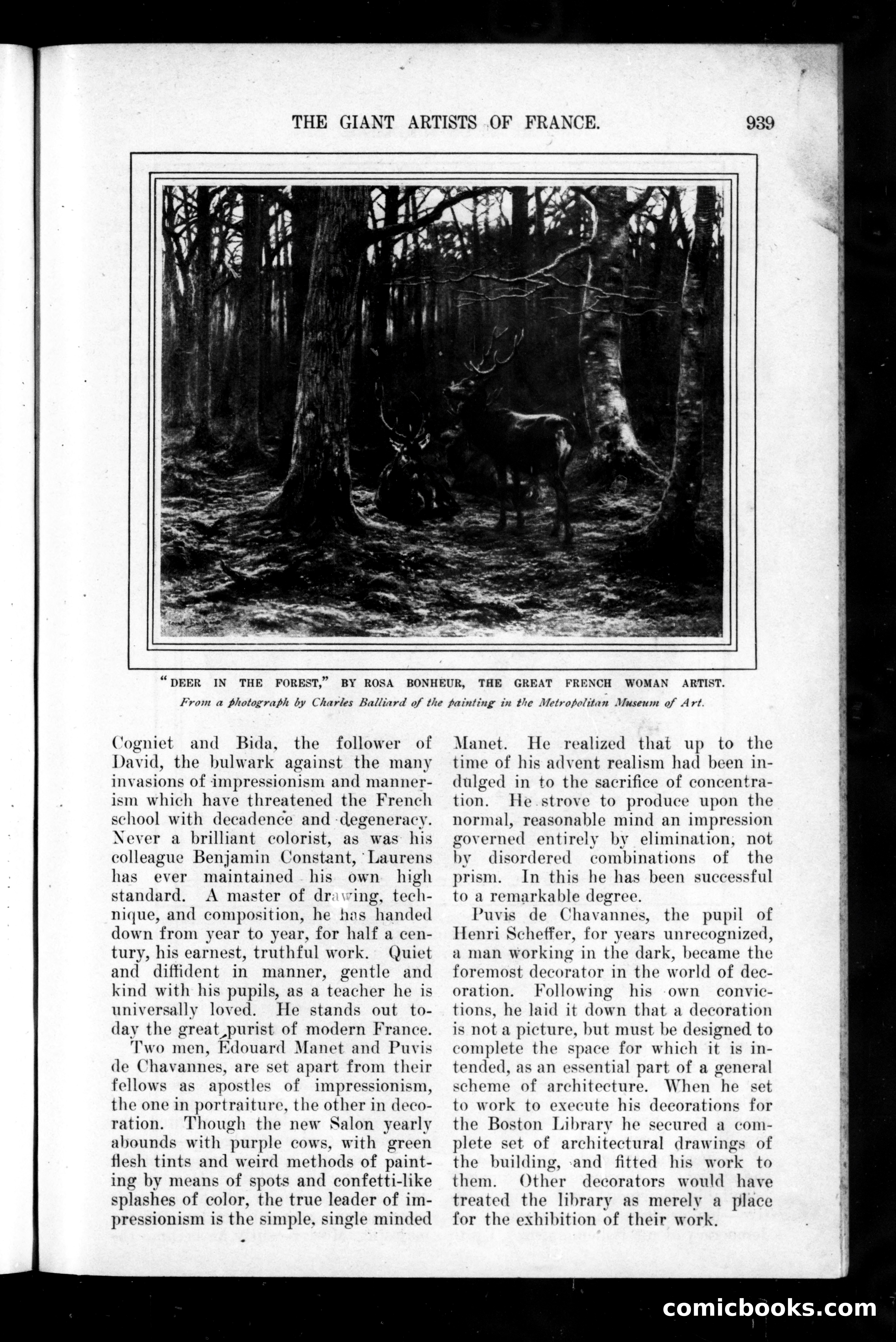 THE GIANT ARTISTS OF FRANCE. 939

"DEER IN THE FOREST," BY ROSA BONHEUR, THE GREAT FRENCH WOMAN ARTIST.
From a photograph by Charles Balliard of the painting in the Metropolitan Museum of Art.

Cogniet and Bida, the follower of David, the bulwark against the many invasions of impressionism and mannerism which have threatened the French school with decadence and degeneracy. Never a brilliant colorist, as was his colleague Benjamin Constant, Laurens has ever maintained his own high standard. A master of drawing, technique, and composition, he has handed down from year to year, for half a century, his earnest, truthful work. Quiet and diffident in manner, gentle and kind with his pupils, as a teacher he is universally loved. He stands out today the great purist of modern France.

Two men, Édouard Manet and Puvis de Chavannes, are set apart from their fellows as apostles of impressionism, the one in portraiture, the other in decoration. Though the new Salon yearly abounds with purple cows, with green flesh tints and weird methods of painting by means of spots and confetti-like splashes of color, the true leader of impressionism is the simple, single minded Manet. He realized that up to the time of his advent realism had been indulged in to the sacrifice of concentration. He strove to produce upon the normal, reasonable mind an impression governed entirely by elimination, not by disordered combinations of the prism. In this he has been successful to a remarkable degree.

Puvis de Chavannes, the pupil of Henri Scheffer, for years unrecognized, a man working in the dark, became the foremost decorator in the world of decoration. Following his own convictions, he laid it down that a decoration is not a picture, but must be designed to complete the space for which it is intended, as an essential part of a general scheme of architecture. When he set to work to execute his decorations for the Boston Library he secured a complete set of architectural drawings of the building, and fitted his work to them. Other decorators would have treated the library as merely a place for the exhibition of their work.

comicbooks.com